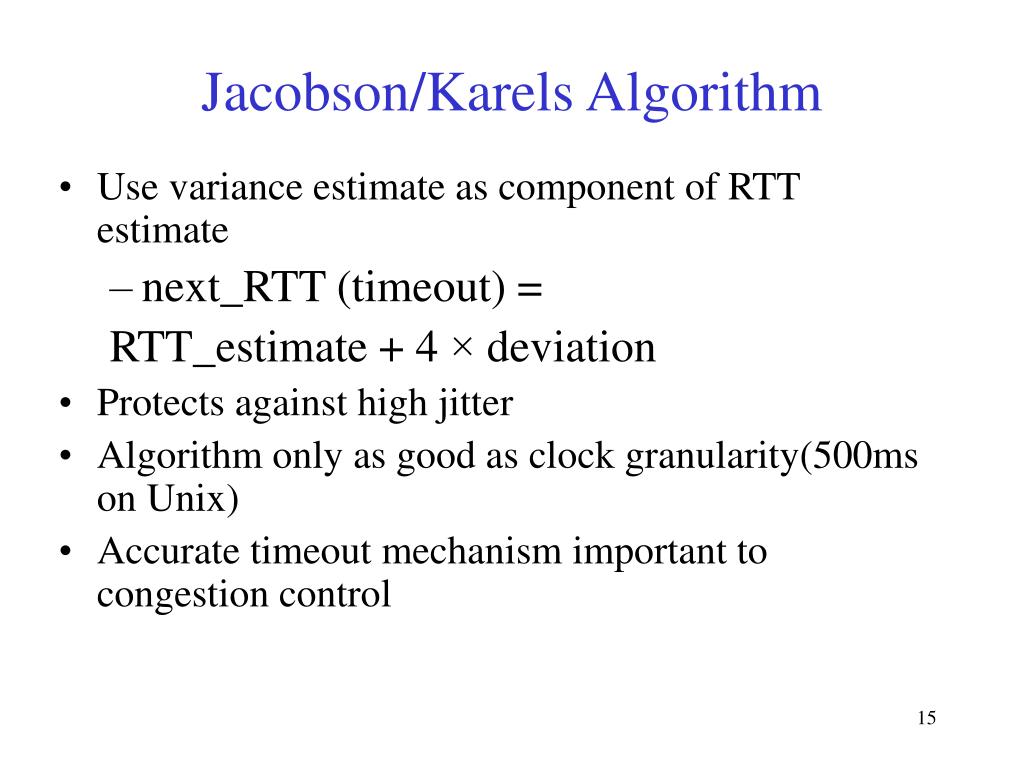 Jacobson/Karels Algorithm

• Use variance estimate as component of RTT estimate

– next_RTT (timeout) =

RTT_estimate + 4 × deviation

• Protects against high jitter

• Algorithm only as good as clock granularity(500ms on Unix)

• Accurate timeout mechanism important to congestion control

15